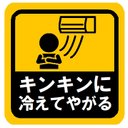 キンキンに
冷えてやがる